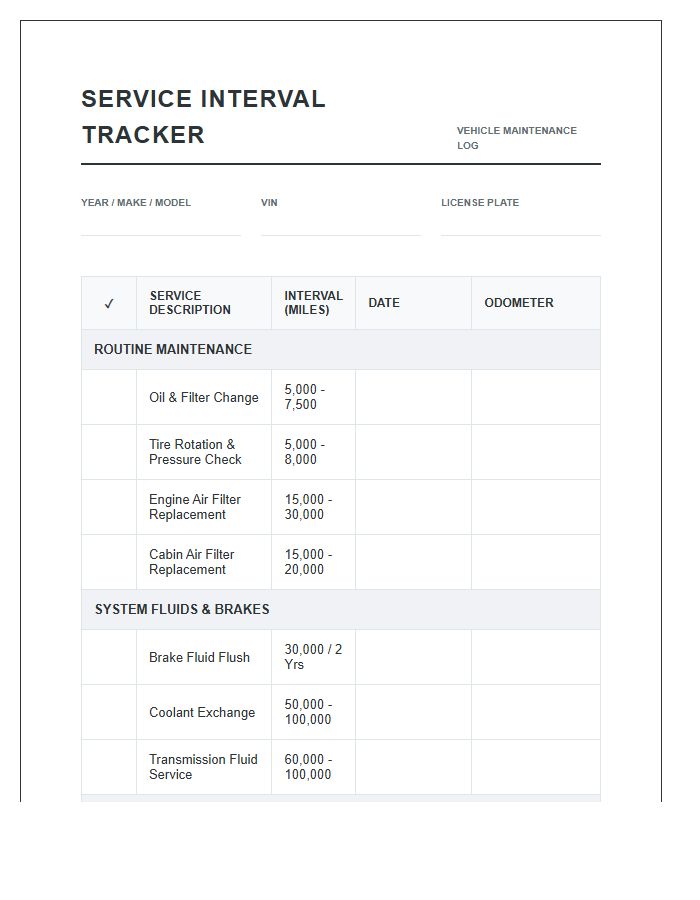 SERVICE INTERVAL TRACKER

VEHICLE MAINTENANCE LOG

YEAR / MAKE / MODEL ____

VIN ____

LICENSE PLATE ____

| ✓ | SERVICE DESCRIPTION | INTERVAL (MILES) | DATE | ODOMETER |
|---|---|---|---|---|
| ROUTINE MAINTENANCE | | | | |
| | Oil & Filter Change | 5,000 - 7,500 | | |
| | Tire Rotation & Pressure Check | 5,000 - 8,000 | | |
| | Engine Air Filter Replacement | 15,000 - 30,000 | | |
| | Cabin Air Filter Replacement | 15,000 - 20,000 | | |
| SYSTEM FLUIDS & BRAKES | | | | |
| | Brake Fluid Flush | 30,000 / 2 Yrs | | |
| | Coolant Exchange | 50,000 - 100,000 | | |
| | Transmission Fluid Service | 60,000 - 100,000 | | |